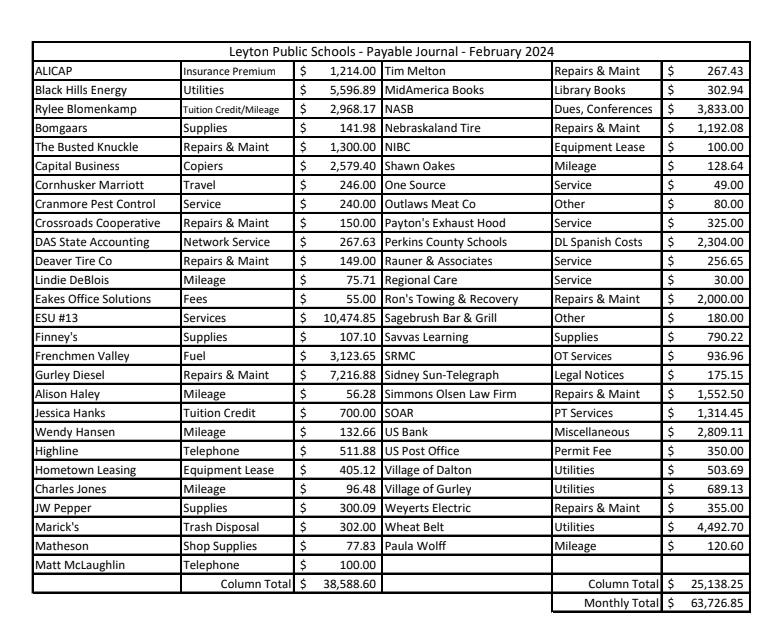 Leyton Public Schools - Payable Journal - February 2024

| | | | | | |
|---|---|---|---|---|---|
| ALICAP | Insurance Premium | $ 1,214.00 | Tim Melton | Repairs & Maint | $ 267.43 |
| Black Hills Energy | Utilities | $ 5,596.89 | MidAmerica Books | Library Books | $ 302.94 |
| Rylee Blomenkamp | Tuition Credit/Mileage | $ 2,968.17 | NASB | Dues, Conferences | $ 3,833.00 |
| Bomgaars | Supplies | $ 141.98 | Nebraskaland Tire | Repairs & Maint | $ 1,192.08 |
| The Busted Knuckle | Repairs & Maint | $ 1,300.00 | NIBC | Equipment Lease | $ 100.00 |
| Capital Business | Copiers | $ 2,579.40 | Shawn Oakes | Mileage | $ 128.64 |
| Cornhusker Marriott | Travel | $ 246.00 | One Source | Service | $ 49.00 |
| Cranmore Pest Control | Service | $ 240.00 | Outlaws Meat Co | Other | $ 80.00 |
| Crossroads Cooperative | Repairs & Maint | $ 150.00 | Payton's Exhaust Hood | Service | $ 325.00 |
| DAS State Accounting | Network Service | $ 267.63 | Perkins County Schools | DL Spanish Costs | $ 2,304.00 |
| Deaver Tire Co | Repairs & Maint | $ 149.00 | Rauner & Associates | Service | $ 256.65 |
| Lindie DeBlois | Mileage | $ 75.71 | Regional Care | Service | $ 30.00 |
| Eakes Office Solutions | Fees | $ 55.00 | Ron's Towing & Recovery | Repairs & Maint | $ 2,000.00 |
| ESU #13 | Services | $ 10,474.85 | Sagebrush Bar & Grill | Other | $ 180.00 |
| Finney's | Supplies | $ 107.10 | Savvas Learning | Supplies | $ 790.22 |
| Frenchmen Valley | Fuel | $ 3,123.65 | SRMC | OT Services | $ 936.96 |
| Gurley Diesel | Repairs & Maint | $ 7,216.88 | Sidney Sun-Telegraph | Legal Notices | $ 175.15 |
| Alison Haley | Mileage | $ 56.28 | Simmons Olsen Law Firm | Repairs & Maint | $ 1,552.50 |
| Jessica Hanks | Tuition Credit | $ 700.00 | SOAR | PT Services | $ 1,314.45 |
| Wendy Hansen | Mileage | $ 132.66 | US Bank | Miscellaneous | $ 2,809.11 |
| Highline | Telephone | $ 511.88 | US Post Office | Permit Fee | $ 350.00 |
| Hometown Leasing | Equipment Lease | $ 405.12 | Village of Dalton | Utilities | $ 503.69 |
| Charles Jones | Mileage | $ 96.48 | Village of Gurley | Utilities | $ 689.13 |
| JW Pepper | Supplies | $ 300.09 | Weyerts Electric | Repairs & Maint | $ 355.00 |
| Marick's | Trash Disposal | $ 302.00 | Wheat Belt | Utilities | $ 4,492.70 |
| Matheson | Shop Supplies | $ 77.83 | Paula Wolff | Mileage | $ 120.60 |
| Matt McLaughlin | Telephone | $ 100.00 | | | |
| | Column Total | $ 38,588.60 | | Column Total | $ 25,138.25 |
| | | | | Monthly Total | $ 63,726.85 |